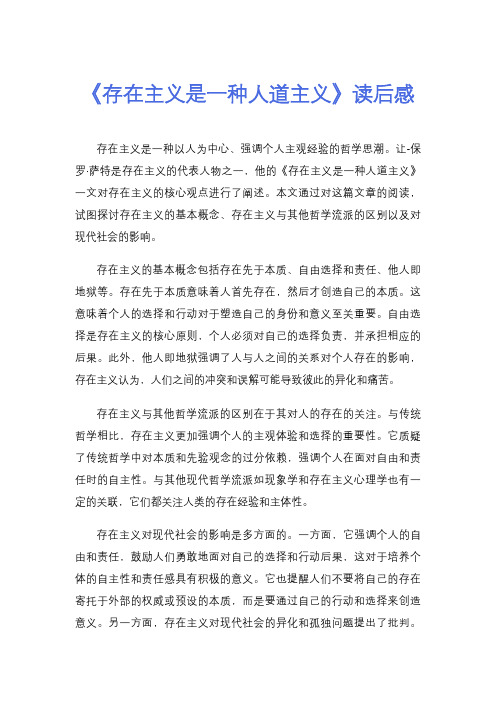 《存在主义是一种人道主义》读后感

存在主义是一种以人为中心、强调个人主观经验的哲学思潮。让-保罗·萨特是存在主义的代表人物之一，他的《存在主义是一种人道主义》一文对存在主义的核心观点进行了阐述。本文通过对这篇文章的阅读，试图探讨存在主义的基本概念、存在主义与其他哲学流派的区别以及对现代社会的影响。

存在主义的基本概念包括存在先于本质、自由选择和责任、他人即地狱等。存在先于本质意味着人首先存在，然后才创造自己的本质。这意味着个人的选择和行动对于塑造自己的身份和意义至关重要。自由选择是存在主义的核心原则，个人必须对自己的选择负责，并承担相应的后果。此外，他人即地狱强调了人与人之间的关系对个人存在的影响，存在主义认为，人们之间的冲突和误解可能导致彼此的异化和痛苦。

存在主义与其他哲学流派的区别在于其对人的存在的关注。与传统哲学相比，存在主义更加强调个人的主观体验和选择的重要性。它质疑了传统哲学中对本质和先验观念的过分依赖，强调个人在面对自由和责任时的自主性。与其他现代哲学流派如现象学和存在主义心理学也有一定的关联，它们都关注人类的存在经验和主体性。

存在主义对现代社会的影响是多方面的。一方面，它强调个人的自由和责任，鼓励人们勇敢地面对自己的选择和行动后果，这对于培养个体的自主性和责任感具有积极的意义。它也提醒人们不要将自己的存在寄托于外部的权威或预设的本质，而是要通过自己的行动和选择来创造意义。另一方面，存在主义对现代社会的异化和孤独问题提出了批判。